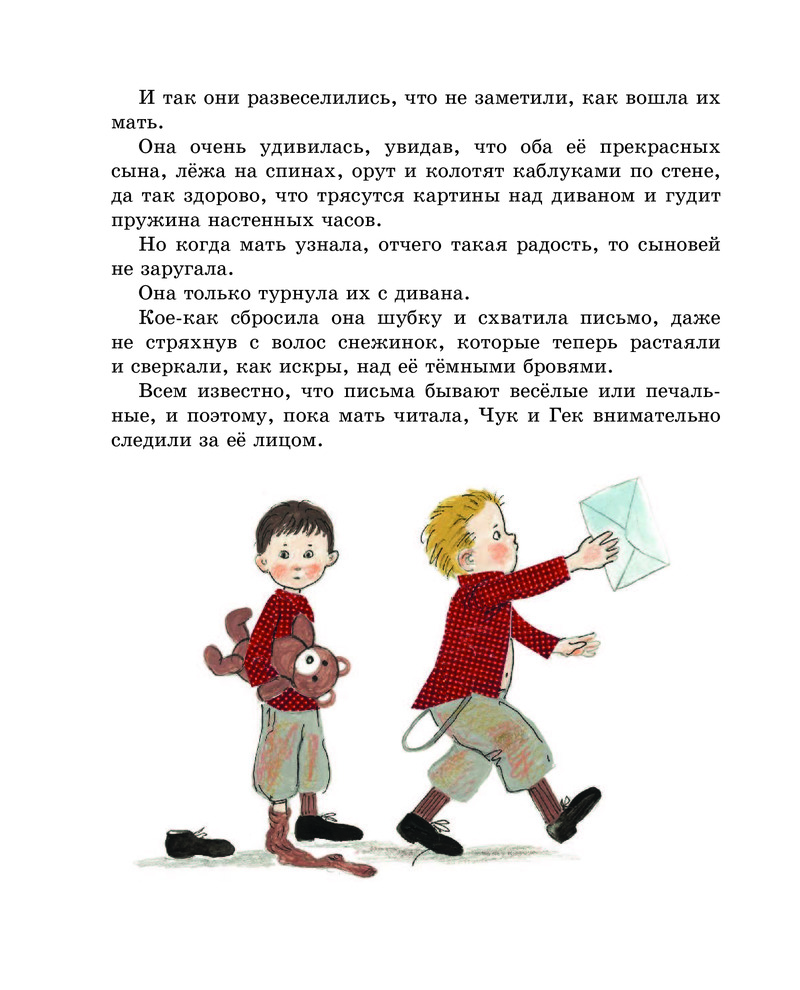 И так они развеселились, что не заметили, как вошла их мать.

Она очень удивилась, увидав, что оба её прекрасных сына, лёжа на спинах, орут и колотят каблуками по стене, да так здорово, что трясутся картины над диваном и гудит пружина настенных часов.

Но когда мать узнала, отчего такая радость, то сыновей не заругала.

Она только турнула их с дивана.

Кое-как сбросила она шубку и схватила письмо, даже не стряхнув с волос снежинок, которые теперь растаяли и сверкали, как искры, над её тёмными бровями.

Всем известно, что письма бывают весёлые или печальные, и поэтому, пока мать читала, Чук и Гек внимательно следили за её лицом.